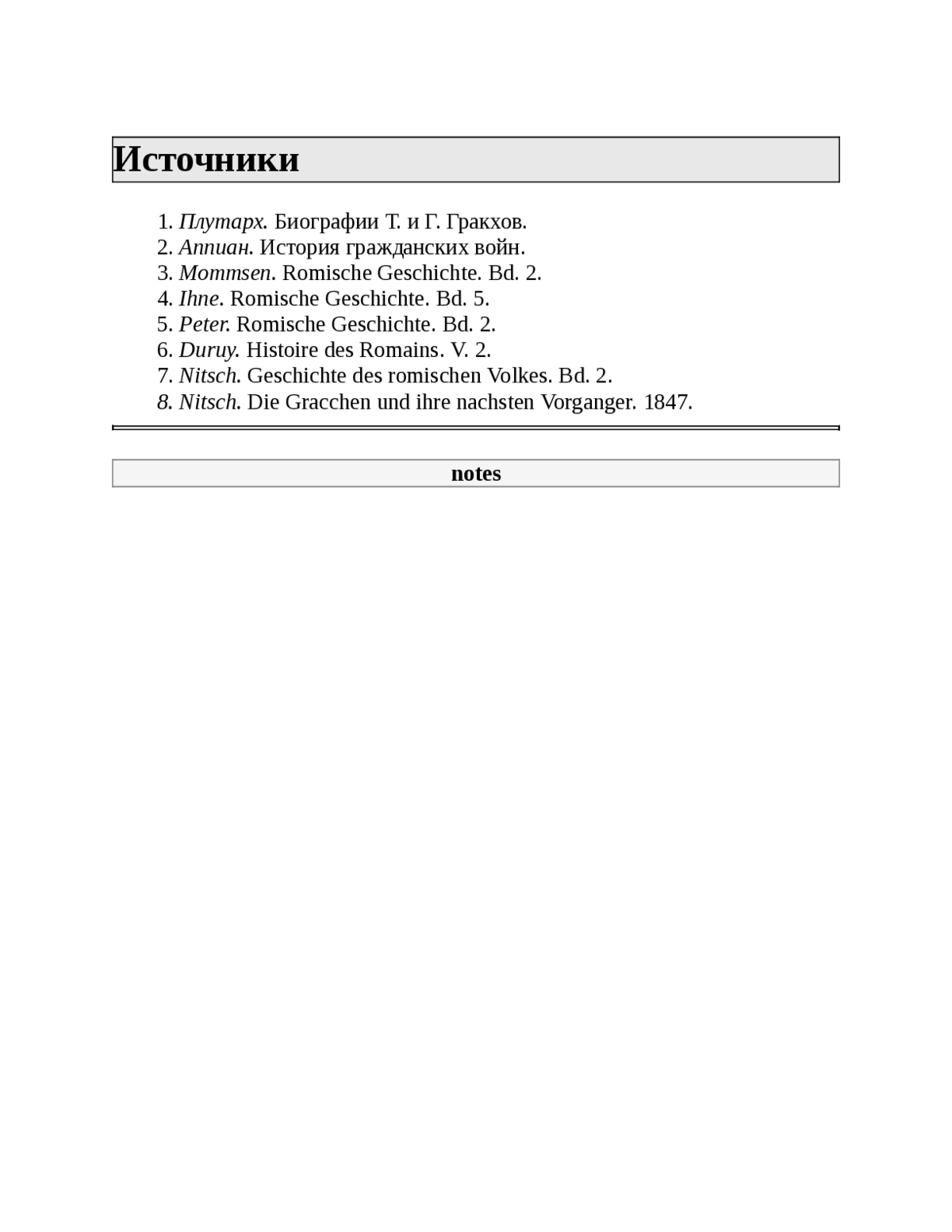 Источники

1. Плутарх. Биографии Т. и Г. Гракхов.
2. Аппиан. История гражданских войн.
3. Mommsen. Romische Geschichte. Bd. 2.
4. Ihne. Romische Geschichte. Bd. 5.
5. Peter. Romische Geschichte. Bd. 2.
6. Duruy. Histoire des Romains. V. 2.
7. Nitsch. Geschichte des romischen Volkes. Bd. 2.
8. Nitsch. Die Gracchen und ihre nachsten Vorganger. 1847.

notes